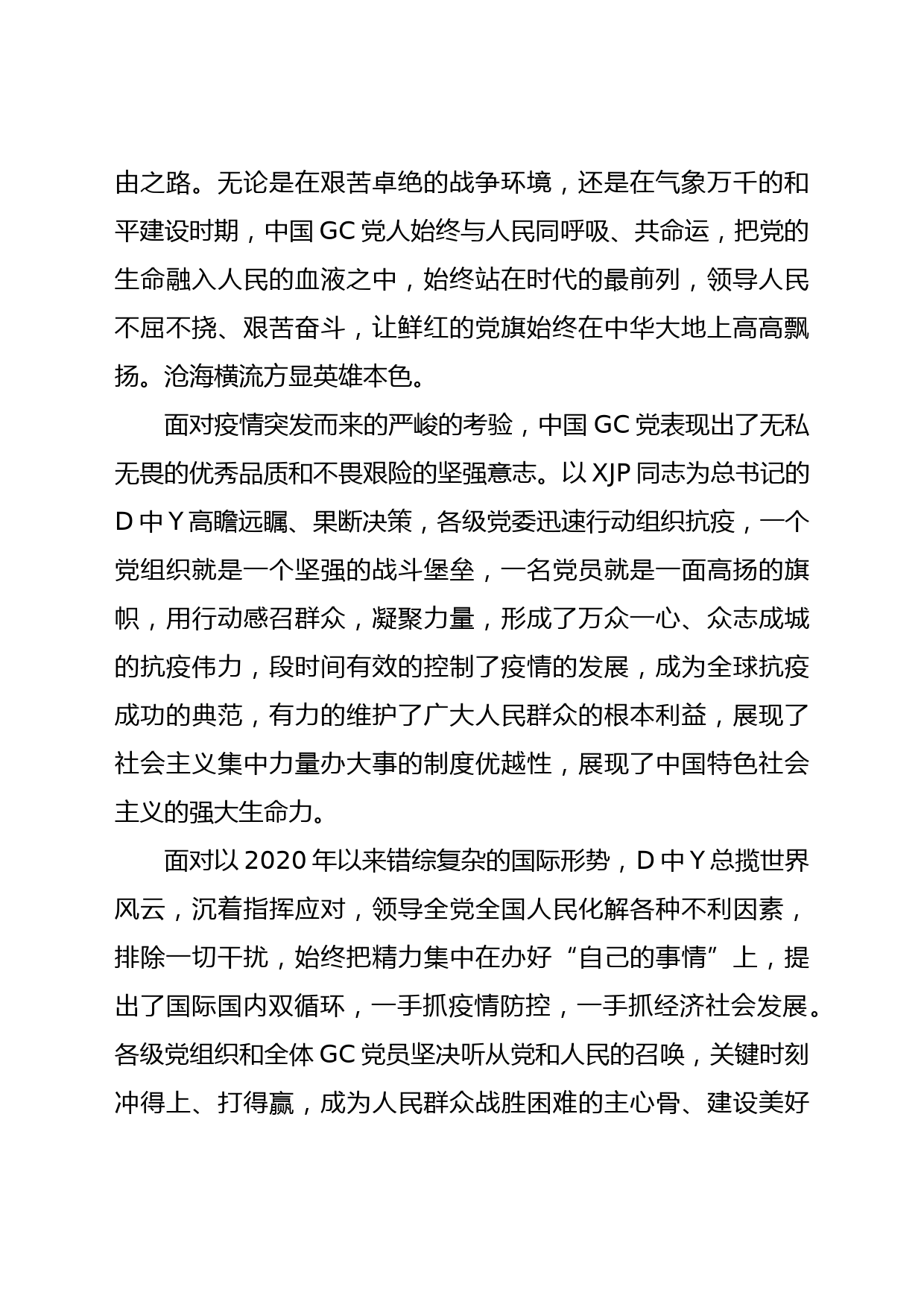 由之路。无论是在艰苦卓绝的战争环境，还是在气象万千的和平建设时期，中国 GC 党人始终与人民同呼吸、共命运，把党的生命融入人民的血液之中，始终站在时代的最前列，领导人民不屈不挠、艰苦奋斗，让鲜红的党旗始终在中华大地上高高飘扬。沧海横流方显英雄本色。

面对疫情突发而来的严峻的考验，中国 GC 党表现出了无私无畏的优秀品质和不畏艰险的坚强意志。以 XJP 同志为总书记的 D 中 Y 高瞻远瞩、果断决策，各级党委迅速行动组织抗疫，一个党组织就是一个坚强的战斗堡垒，一名党员就是一面高扬的旗帜，用行动感召群众，凝聚力量，形成了万众一心、众志成城的抗疫伟力，段时间有效的控制了疫情的发展，成为全球抗疫成功的典范，有力的维护了广大人民群众的根本利益，展现了社会主义集中力量办大事的制度优越性，展现了中国特色社会主义的强大生命力。

面对以 2020 年以来错综复杂的国际形势，D 中 Y 总揽世界风云，沉着指挥应对，领导全党全国人民化解各种不利因素，排除一切干扰，始终把精力集中在办好“自己的事情”上，提出了国际国内双循环，一手抓疫情防控，一手抓经济社会发展。各级党组织和全体 GC 党员坚决听从党和人民的召唤，关键时刻冲得上、打得赢，成为人民群众战胜困难的主心骨、建设美好